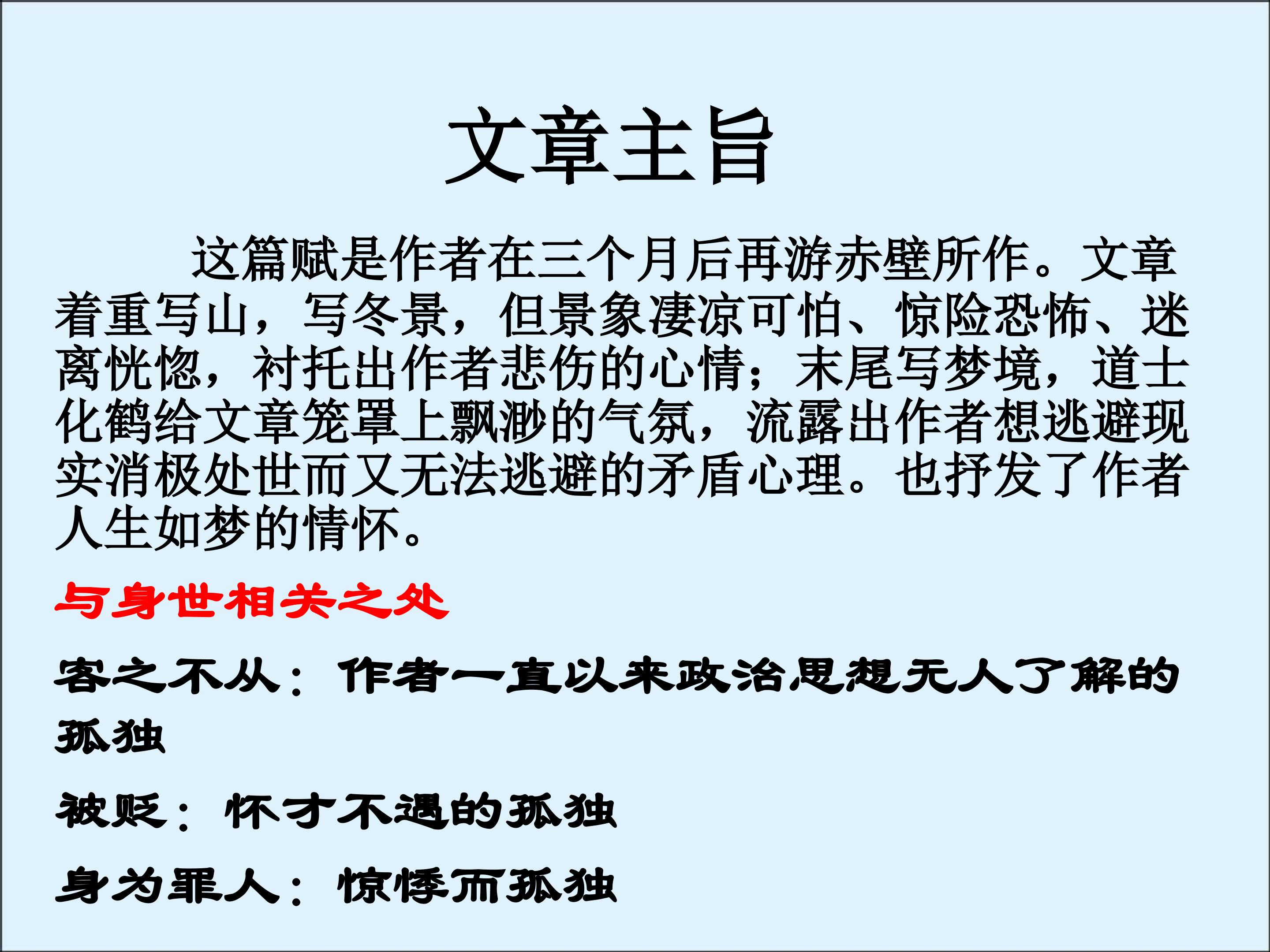 文章主旨

这篇赋是作者在三个月后再游赤壁所作。文章着重写山，写冬景，但景象凄凉可怕、惊险恐怖、迷离恍惚，衬托出作者悲伤的心情；末尾写梦境，道士化鹤给文章笼罩上飘渺的气氛，流露出作者想逃避现实消极处世而又无法逃避的矛盾心理。也抒发了作者人生如梦的情怀。

与身世相关之处

客之不从：作者一直以来政治思想无人了解的孤独

被贬：怀才不遇的孤独

身为罪人：惊悸而孤独